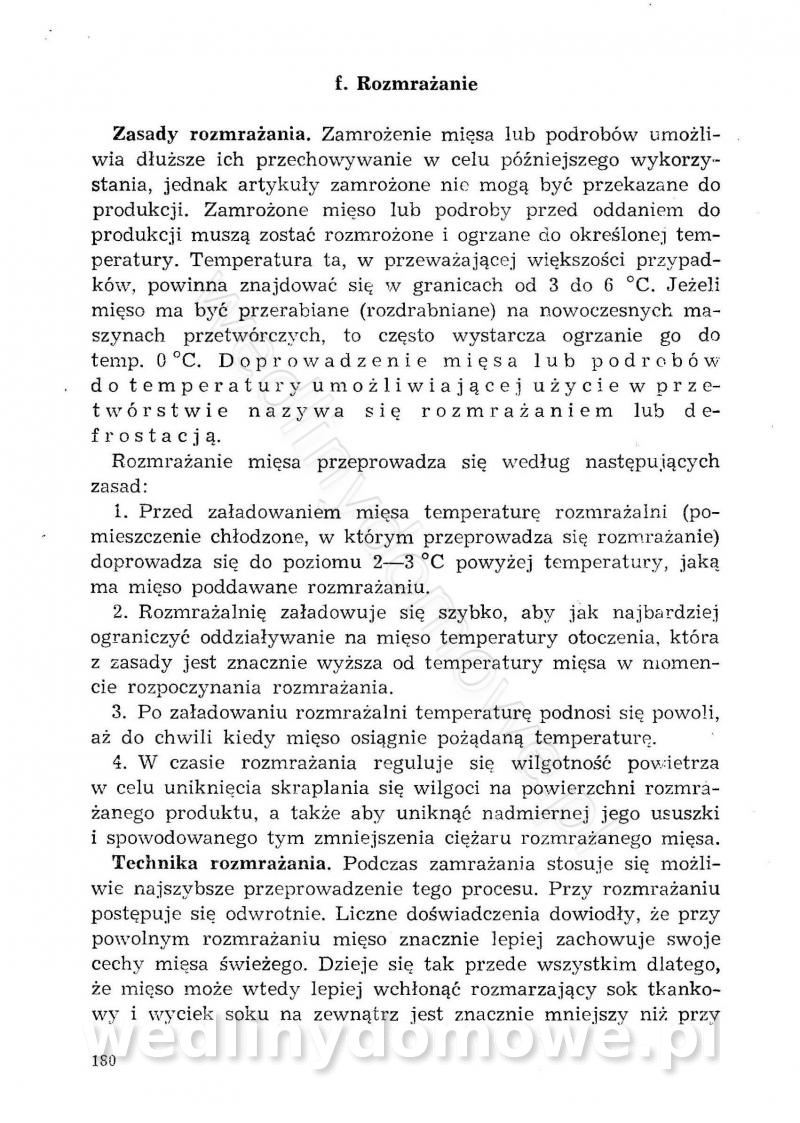 f. Rozmrażanie

**Zasady rozmrażania.** Zamrożenie mięsa lub podrobów umożliwia dłuższe ich przechowywanie w celu późniejszego wykorzystania, jednak artykuły zamrożone nie mogą być przekazane do produkcji. Zamrożone mięso lub podroby przed oddaniem do produkcji muszą zostać rozmrożone i ogrzane do określonej temperatury. Temperatura ta, w przeważającej większości przypadków, powinna znajdować się w granicach od 3 do 6 °C. Jeżeli mięso ma być przerabiane (rozdrabniane) na nowoczesnych maszynach przetwórczych, to często wystarcza ogrzanie go do temp. 0 °C. Doprowadzenie mięsa lub podrobów do temperatury umożliwiającej użycie w przetwórstwie nazywa się rozmrażaniem lub defrostacją.

Rozmrażanie mięsa przeprowadza się według następujących zasad:

1. Przed załadowaniem mięsa temperaturę rozmrażalni (pomieszczenie chłodzone, w którym przeprowadza się rozmrażanie) doprowadza się do poziomu 2—3 °C powyżej temperatury, jaką ma mięso poddawane rozmrażaniu.

2. Rozmrażalnię załadowuje się szybko, aby jak najbardziej ograniczyć oddziaływanie na mięso temperatury otoczenia, która z zasady jest znacznie wyższa od temperatury mięsa w momencie rozpoczynania rozmrażania.

3. Po załadowaniu rozmrażalni temperaturę podnosi się powoli, aż do chwili kiedy mięso osiągnie pożądaną temperaturę.

4. W czasie rozmrażania reguluje się wilgotność powietrza w celu uniknięcia skraplania się wilgoci na powierzchni rozmrażanego produktu, a także aby uniknąć nadmiernej jego ususzki i spowodowanego tym zmniejszenia ciężaru rozmrażanego mięsa.

**Technika rozmrażania.** Podczas zamrażania stosuje się możliwie najszybsze przeprowadzenie tego procesu. Przy rozmrażaniu postępuje się odwrotnie. Liczne doświadczenia dowiodły, że przy powolnym rozmrażaniu mięso znacznie lepiej zachowuje swoje cechy mięsa świeżego. Dzieje się tak przede wszystkim dlatego, że mięso może wtedy lepiej wchłonąć rozmarzający sok tkankowy i wyciek soku na zewnątrz jest znacznie mniejszy niż przy

180

wedlinydomowe.pl